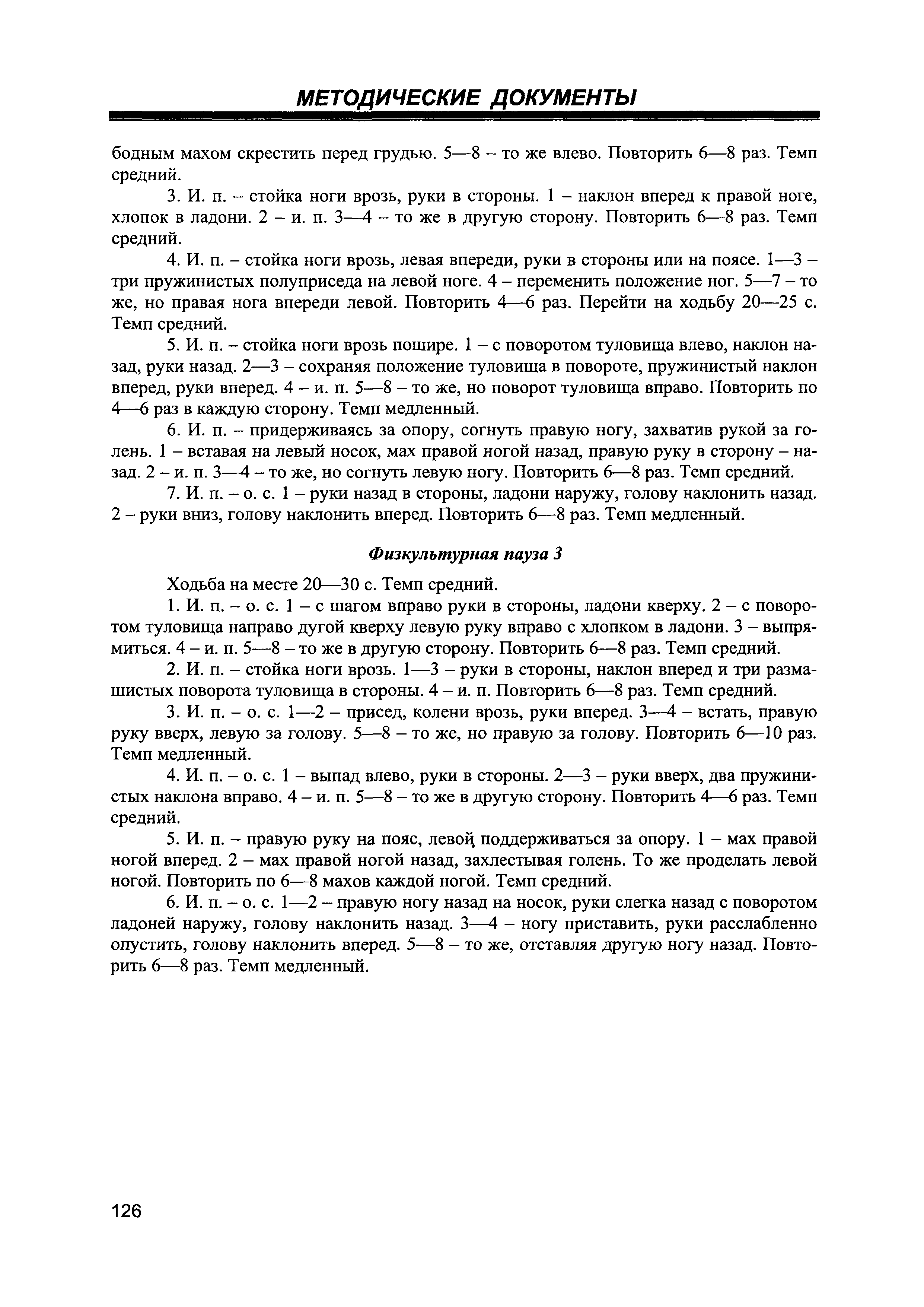 МЕТОДИЧЕСКИЕ ДОКУМЕНТЫ

бодным махом скрестить перед грудью. 5—8 – то же влево. Повторить 6—8 раз. Темп средний.

3. И. п. – стойка ноги врозь, руки в стороны. 1 – наклон вперед к правой ноге, хлопок в ладони. 2 – и. п. 3—4 – то же в другую сторону. Повторить 6—8 раз. Темп средний.

4. И. п. – стойка ноги врозь, левая впереди, руки в стороны или на поясе. 1—3 – три пружинистых полуприседа на левой ноге. 4 – переменить положение ног. 5—7 – то же, но правая нога впереди левой. Повторить 4—6 раз. Перейти на ходьбу 20—25 с. Темп средний.

5. И. п. – стойка ноги врозь пошире. 1 – с поворотом туловища влево, наклон назад, руки назад. 2—3 – сохраняя положение туловища в повороте, пружинистый наклон вперед, руки вперед. 4 – и. п. 5—8 – то же, но поворот туловища вправо. Повторить по 4—6 раз в каждую сторону. Темп медленный.

6. И. п. – придерживаясь за опору, согнуть правую ногу, захватив рукой за голень. 1 – вставая на левый носок, мах правой ногой назад, правую руку в сторону – назад. 2 – и. п. 3—4 – то же, но согнуть левую ногу. Повторить 6—8 раз. Темп средний.

7. И. п. – о. с. 1 – руки назад в стороны, ладони наружу, голову наклонить назад. 2 – руки вниз, голову наклонить вперед. Повторить 6—8 раз. Темп медленный.

Физкультурная пауза 3

Ходьба на месте 20—30 с. Темп средний.

1. И. п. – о. с. 1 – с шагом вправо руки в стороны, ладони кверху. 2 – с поворотом туловища направо дугой кверху левую руку вправо с хлопком в ладони. 3 – выпрямиться. 4 – и. п. 5—8 – то же в другую сторону. Повторить 6—8 раз. Темп средний.

2. И. п. – стойка ноги врозь. 1—3 – руки в стороны, наклон вперед и три размашистых поворота туловища в стороны. 4 – и. п. Повторить 6—8 раз. Темп средний.

3. И. п. – о. с. 1—2 – присед, колени врозь, руки вперед. 3—4 – встать, правую руку вверх, левую за голову. 5—8 – то же, но правую за голову. Повторить 6—10 раз. Темп медленный.

4. И. п. – о. с. 1 – выпад влево, руки в стороны. 2—3 – руки вверх, два пружинистых наклона вправо. 4 – и. п. 5—8 – то же в другую сторону. Повторить 4—6 раз. Темп средний.

5. И. п. – правую руку на пояс, левой поддерживаться за опору. 1 – мах правой ногой вперед. 2 – мах правой ногой назад, захлестывая голень. То же проделать левой ногой. Повторить по 6—8 махов каждой ногой. Темп средний.

6. И. п. – о. с. 1—2 – правую ногу назад на носок, руки слегка назад с поворотом ладоней наружу, голову наклонить назад. 3—4 – ногу приставить, руки расслабленно опустить, голову наклонить вперед. 5—8 – то же, отставляя другую ногу назад. Повторить 6—8 раз. Темп медленный.

126